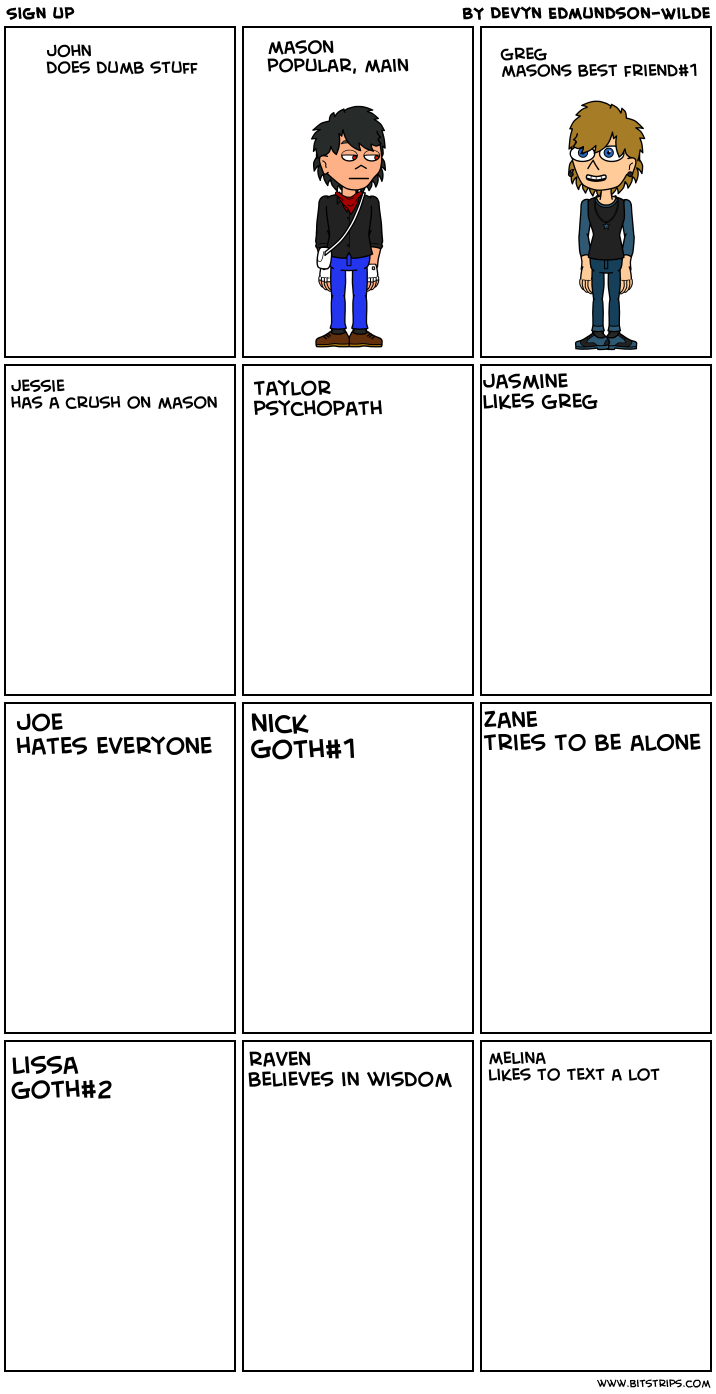 SIGN UP
BY DEVYN EDMUNDSON-WILDE

JOHN
DOES DUMB STUFF

MASON
POPULAR, MAIN

GREG
MASONS BEST FRIEND#1

JESSIE
HAS A CRUSH ON MASON

TAYLOR
PSYCHOPATH

JASMINE
LIKES GREG

JOE
HATES EVERYONE

NICK
GOTH#1

ZANE
TRIES TO BE ALONE

LISSA
GOTH#2

RAVEN
BELIEVES IN WISDOM

MELINA
LIKES TO TEXT A LOT

WWW.BITSTRIPS.COM